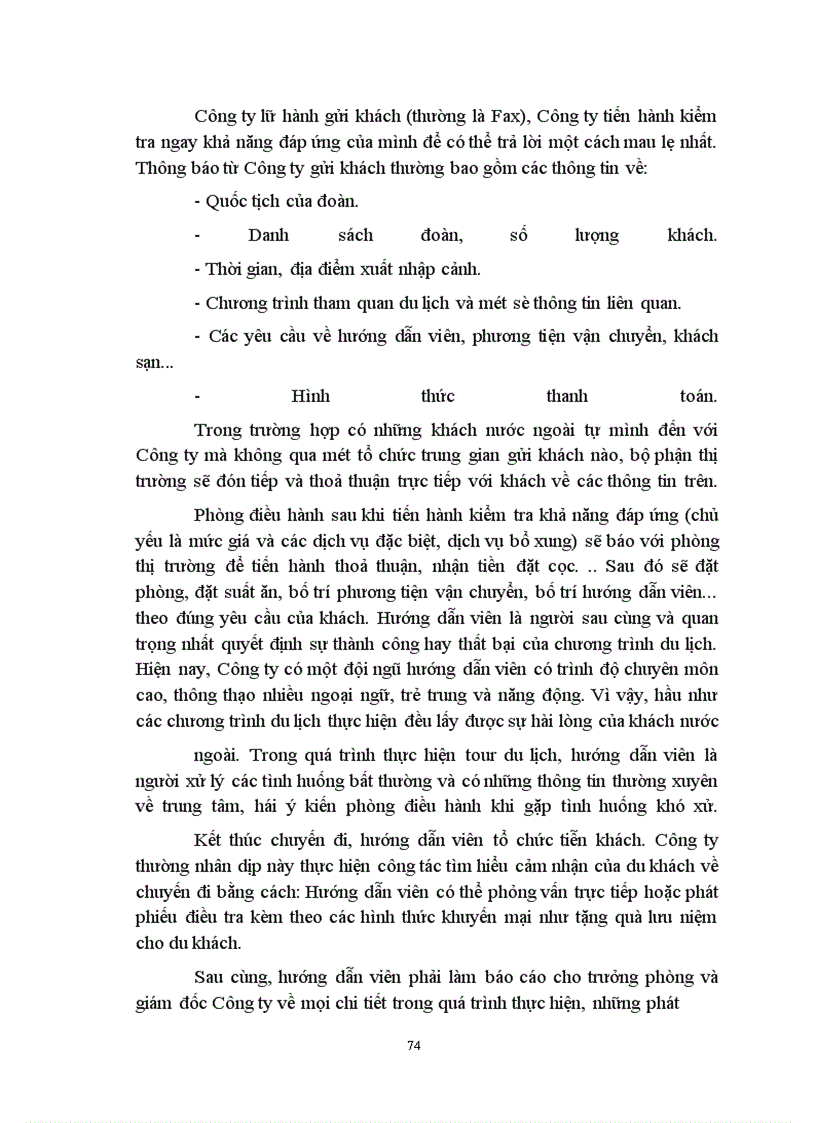 Công ty lữ hành gửi khách (thường là Fax), Công ty tiến hành kiểm tra ngay khả năng đáp ứng của mình để có thể trả lời một cách mau lẹ nhất. Thông báo từ Công ty gửi khách thường bao gồm các thông tin về:

- Quốc tịch của đoàn.

- Danh sách đoàn, số lượng khách.

- Thời gian, địa điểm xuất nhập cảnh.

- Chương trình tham quan du lịch và mét sè thông tin liên quan.

- Các yêu cầu về hướng dẫn viên, phương tiện vận chuyển, khách sạn...

- Hình thức thanh toán.

Trong trường hợp có những khách nước ngoài tự mình đến với Công ty mà không qua mét tổ chức trung gian gửi khách nào, bộ phận thị trường sẽ đón tiếp và thoả thuận trực tiếp với khách về các thông tin trên.

Phòng điều hành sau khi tiến hành kiểm tra khả năng đáp ứng (chủ yếu là mức giá và các dịch vụ đặc biệt, dịch vụ bổ xung) sẽ báo với phòng thị trường để tiến hành thoả thuận, nhận tiền đặt cọc. .. Sau đó sẽ đặt phòng, đặt suất ăn, bố trí phương tiện vận chuyển, bố trí hướng dẫn viên... theo đúng yêu cầu của khách. Hướng dẫn viên là người sau cùng và quan trọng nhất quyết định sự thành công hay thất bại của chương trình du lịch. Hiện nay, Công ty có một đội ngũ hướng dẫn viên có trình độ chuyên môn cao, thông thạo nhiều ngoại ngữ, trẻ trung và năng động. Vì vậy, hầu như các chương trình du lịch thực hiện đều lấy được sự hài lòng của khách nước ngoài. Trong quá trình thực hiện tour du lịch, hướng dẫn viên là người xử lý các tình huống bất thường và có những thông tin thường xuyên về trung tâm, hái ý kiến phòng điều hành khi gặp tình huống khó xử.

Kết thúc chuyến đi, hướng dẫn viên tổ chức tiễn khách. Công ty thường nhân dịp này thực hiện công tác tìm hiểu cảm nhận của du khách về chuyến đi bằng cách: Hướng dẫn viên có thể phỏng vấn trực tiếp hoặc phát phiếu điều tra kèm theo các hình thức khuyến mại như tặng quà lưu niệm cho du khách.

Sau cùng, hướng dẫn viên phải làm báo cáo cho trưởng phòng và giám đốc Công ty về mọi chi tiết trong quá trình thực hiện, những phát

74